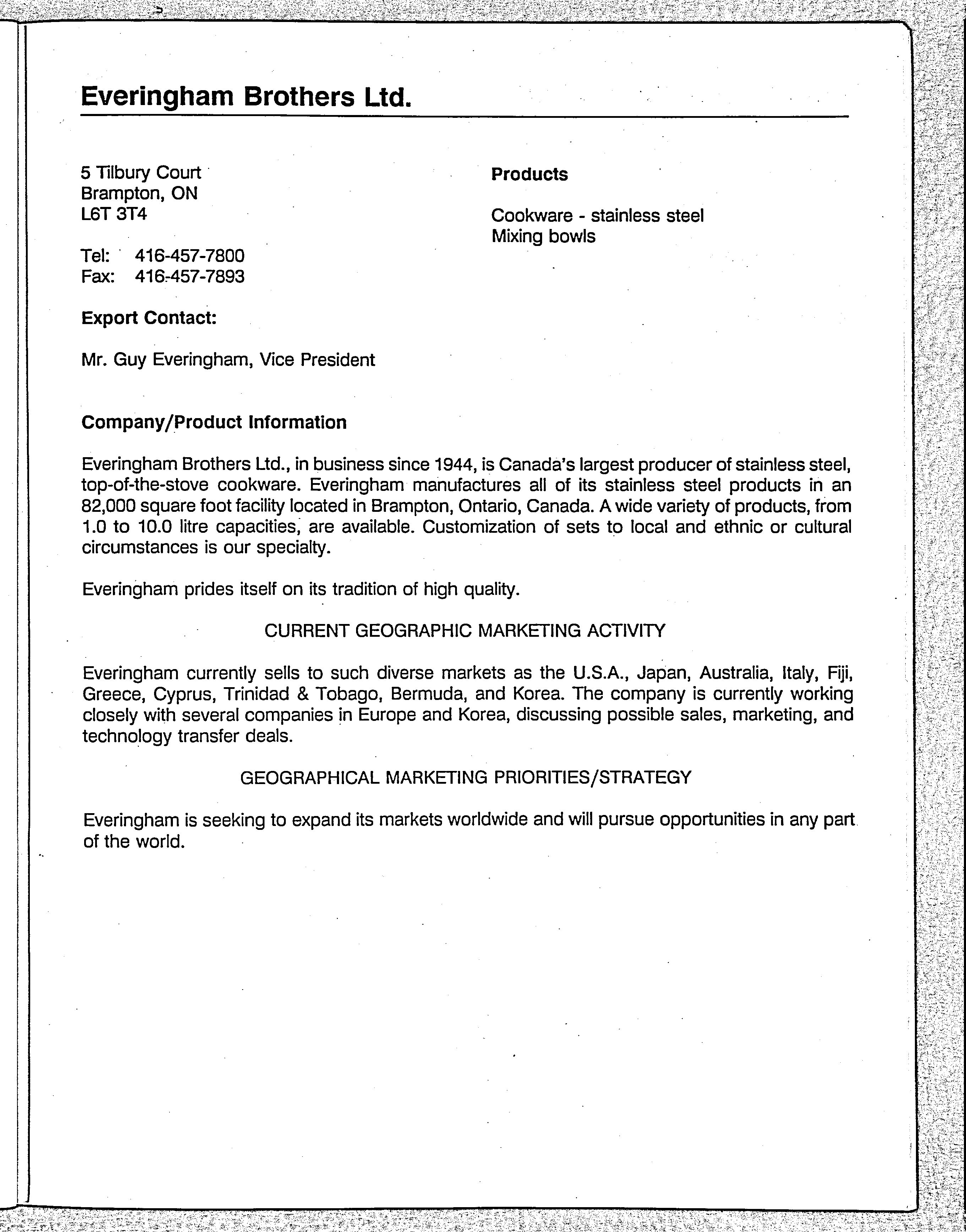 Everingham Brothers Ltd.

5 Tilbury Court
Brampton, ON
L6T 3T4

Tel: 416-457-7800
Fax: 416-457-7893

Export Contact:

Mr. Guy Everingham, Vice President

Products

Cookware - stainless steel
Mixing bowls

Company/Product Information

Everingham Brothers Ltd., in business since 1944, is Canada's largest producer of stainless steel, top-of-the-stove cookware. Everingham manufactures all of its stainless steel products in an 82,000 square foot facility located in Brampton, Ontario, Canada. A wide variety of products, from 1.0 to 10.0 litre capacities, are available. Customization of sets to local and ethnic or cultural circumstances is our specialty.

Everingham prides itself on its tradition of high quality.

CURRENT GEOGRAPHIC MARKETING ACTIVITY

Everingham currently sells to such diverse markets as the U.S.A., Japan, Australia, Italy, Fiji, Greece, Cyprus, Trinidad & Tobago, Bermuda, and Korea. The company is currently working closely with several companies in Europe and Korea, discussing possible sales, marketing, and technology transfer deals.

GEOGRAPHICAL MARKETING PRIORITIES/STRATEGY

Everingham is seeking to expand its markets worldwide and will pursue opportunities in any part of the world.